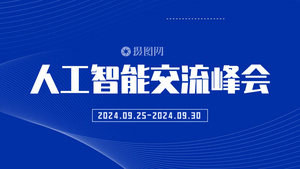 摄图网

人工智能交流峰会

2024.09.25-2024.09.30